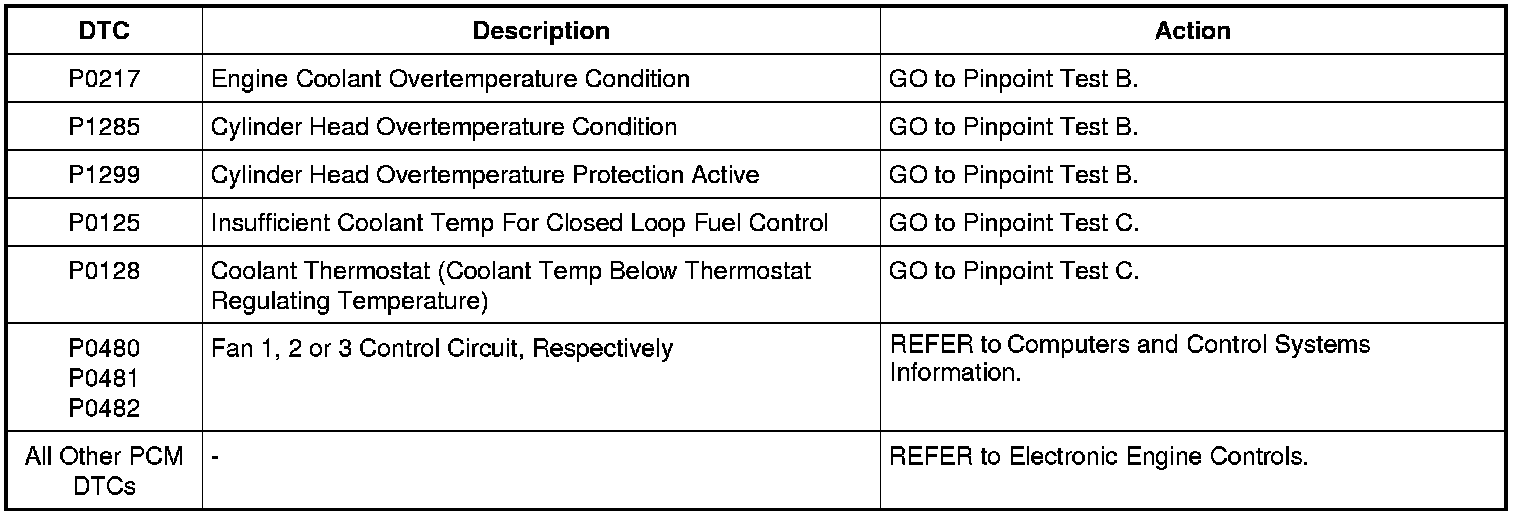 | DTC | Description | Action |
|---|---|---|
| P0217 | Engine Coolant Overtemperature Condition | GO to Pinpoint Test B. |
| P1285 | Cylinder Head Overtemperature Condition | GO to Pinpoint Test B. |
| P1299 | Cylinder Head Overtemperature Protection Active | GO to Pinpoint Test B. |
| P0125 | Insufficient Coolant Temp For Closed Loop Fuel Control | GO to Pinpoint Test C. |
| P0128 | Coolant Thermostat (Coolant Temp Below Thermostat Regulating Temperature) | GO to Pinpoint Test C. |
| P0480 P0481 P0482 | Fan 1, 2 or 3 Control Circuit, Respectively | REFER to Computers and Control Systems Information. |
| All Other PCM DTCs | - | REFER to Electronic Engine Controls. |